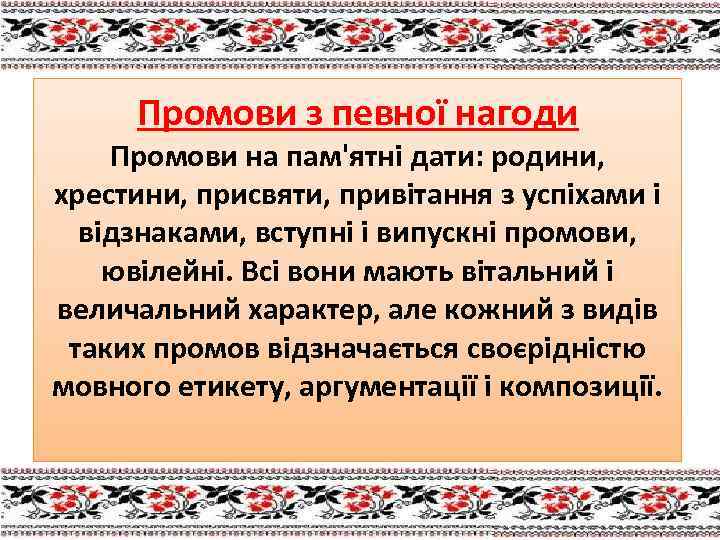 Промови з певної нагоди

Промови на пам'ятні дати: родини, хрестини, присвяти, привітання з успіхами і відзнаками, вступні і випускні промови, ювілейні. Всі вони мають вітальний і величальний характер, але кожний з видів таких промов відзначається своєрідністю мовного етикету, аргументації і композиції.